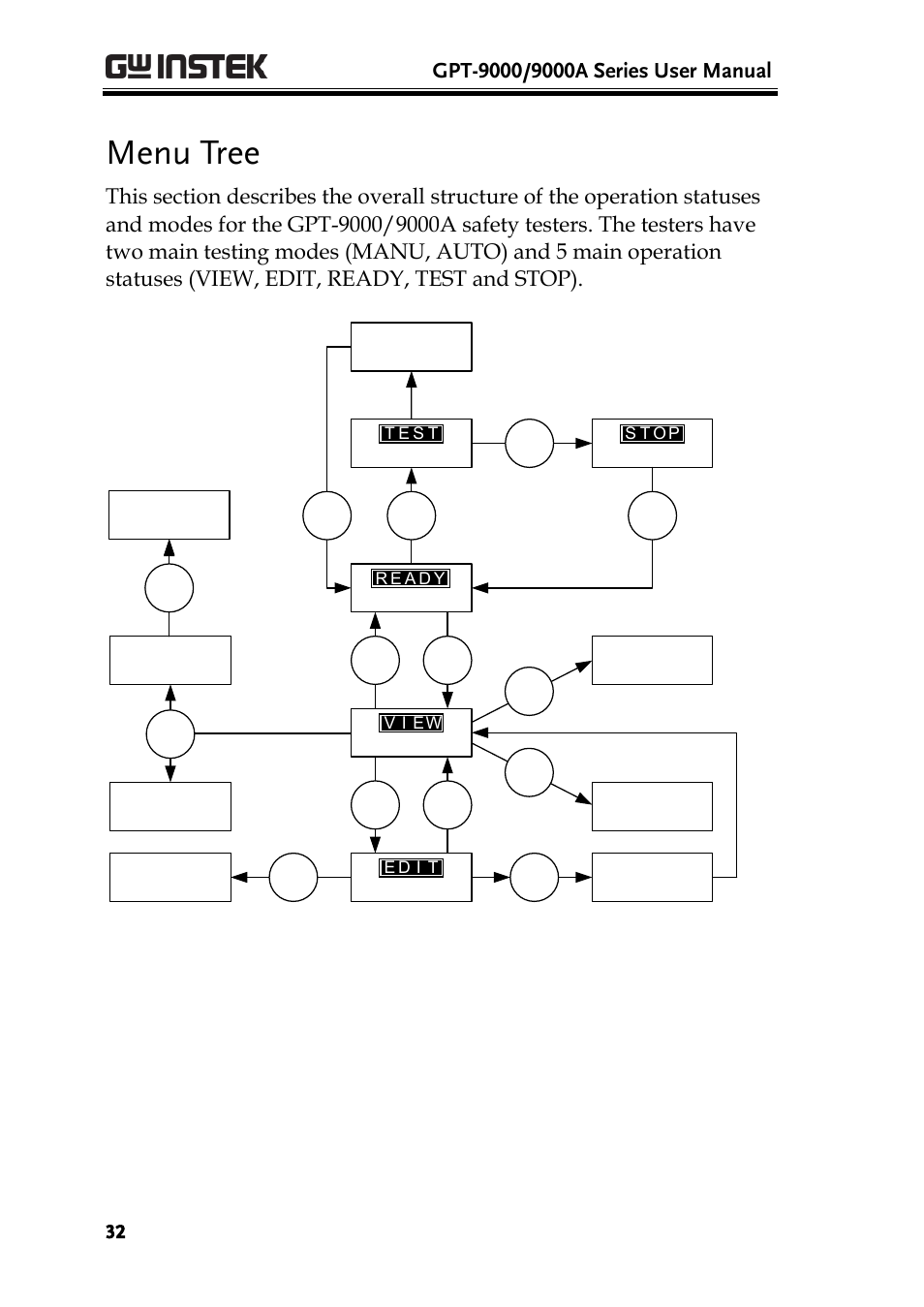 GW INSTEK

GPT-9000/9000A Series User Manual

Menu Tree

This section describes the overall structure of the operation statuses and modes for the GPT-9000/9000A safety testers. The testers have two main testing modes (MANU, AUTO) and 5 main operation statuses (VIEW, EDIT, READY, TEST and STOP).

TEST

STOP

READY

VIEW

EDIT

32